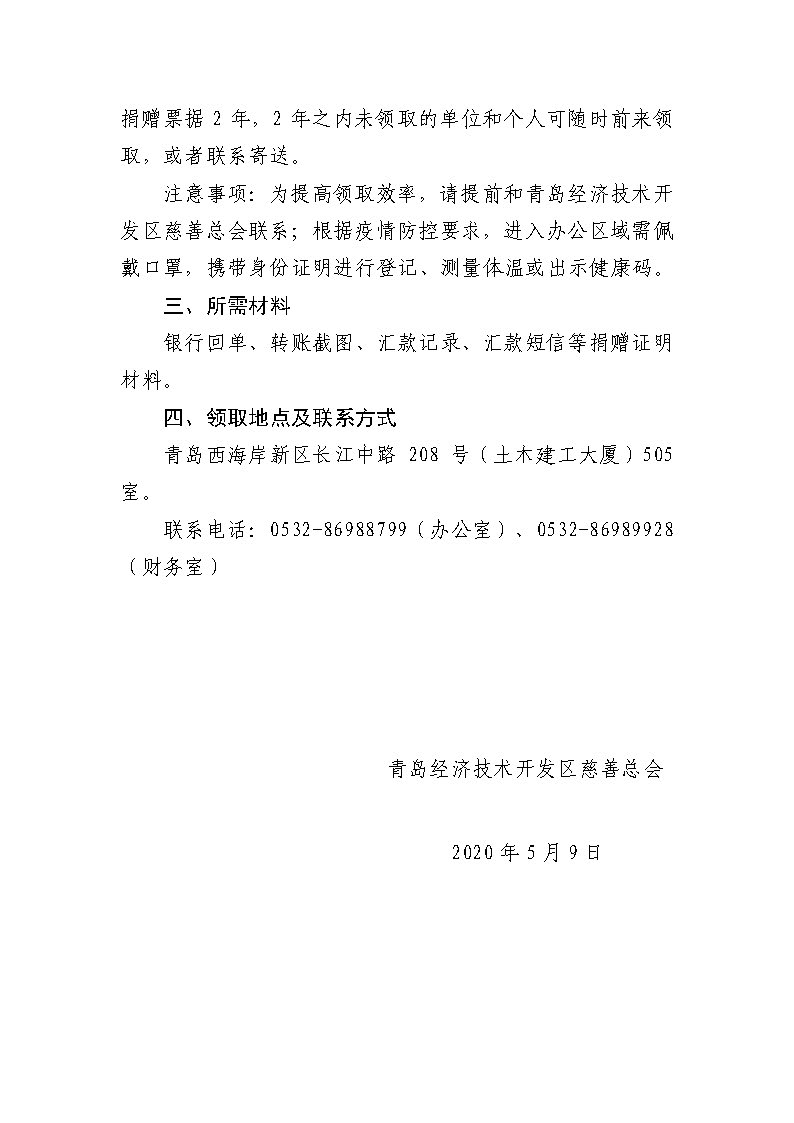 捐赠票据 2 年，2 年之内未领取的单位和个人可随时前来领取，或者联系寄送。

注意事项：为提高领取效率，请提前和青岛经济技术开发区慈善总会联系；根据疫情防控要求，进入办公区域需佩戴口罩，携带身份证明进行登记、测量体温或出示健康码。

三、所需材料

银行回单、转账截图、汇款记录、汇款短信等捐赠证明材料。

四、领取地点及联系方式

青岛西海岸新区长江中路 208 号（土木建工大厦）505 室。

联系电话：0532-86988799（办公室）、0532-86989928（财务室）

青岛经济技术开发区慈善总会

2020 年 5 月 9 日